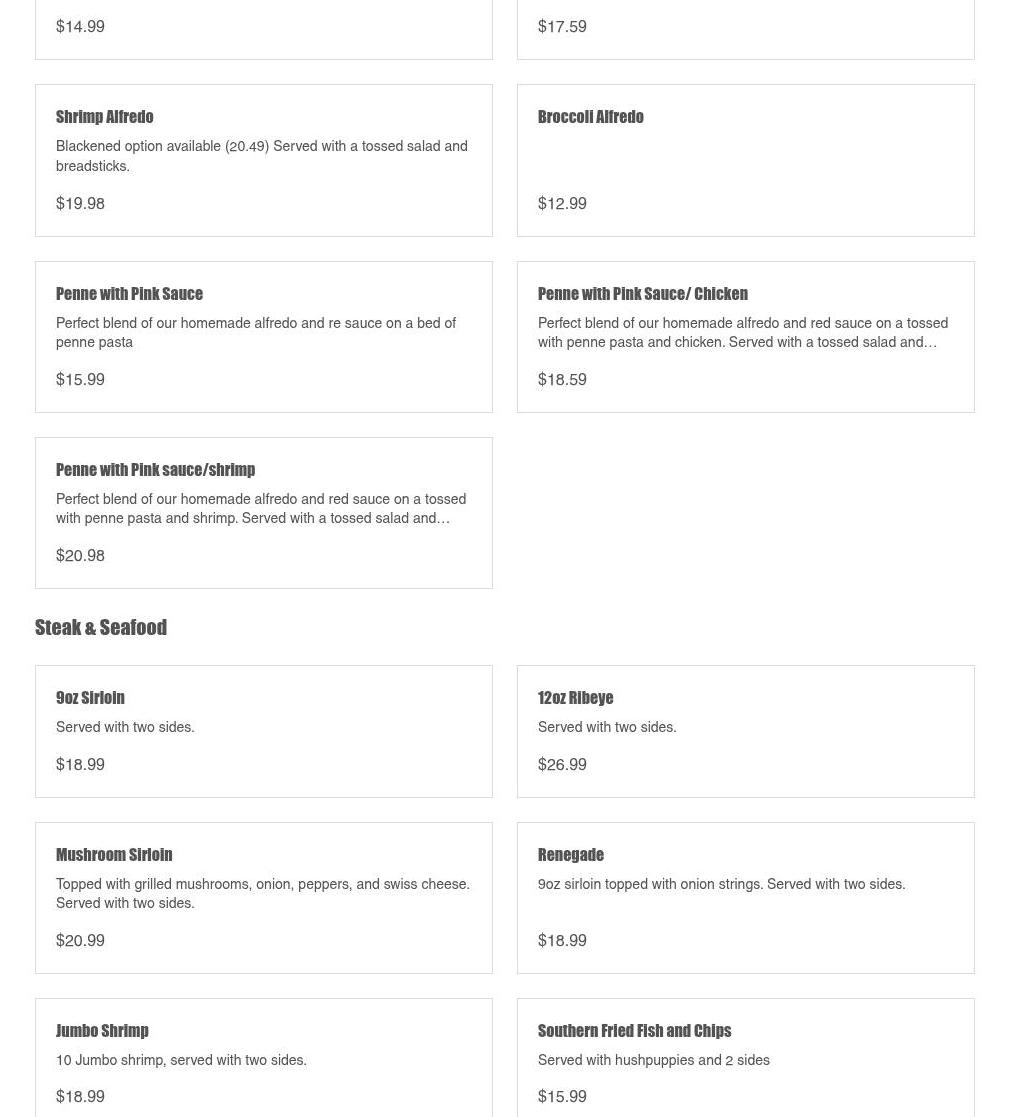 $14.99

$17.59

Shrimp Alfredo
Blackened option available (20.49) Served with a tossed salad and breadsticks.
$19.98

Broccoli Alfredo
$12.99

Penne with Pink Sauce
Perfect blend of our homemade alfredo and re sauce on a bed of penne pasta
$15.99

Penne with Pink Sauce/ Chicken
Perfect blend of our homemade alfredo and red sauce on a tossed with penne pasta and chicken. Served with a tossed salad and…
$18.59

Penne with Pink sauce/shrimp
Perfect blend of our homemade alfredo and red sauce on a tossed with penne pasta and shrimp. Served with a tossed salad and…
$20.98

Steak & Seafood

9oz Sirloin
Served with two sides.
$18.99

12oz Ribeye
Served with two sides.
$26.99

Mushroom Sirloin
Topped with grilled mushrooms, onion, peppers, and swiss cheese. Served with two sides.
$20.99

Renegade
9oz sirloin topped with onion strings. Served with two sides.
$18.99

Jumbo Shrimp
10 Jumbo shrimp, served with two sides.
$18.99

Southern Fried Fish and Chips
Served with hushpuppies and 2 sides
$15.99